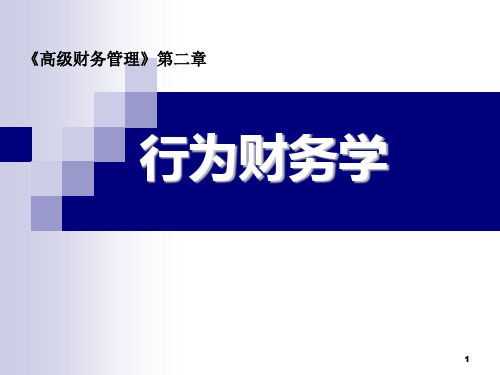 《高级财务管理》第二章

行为财务学

1